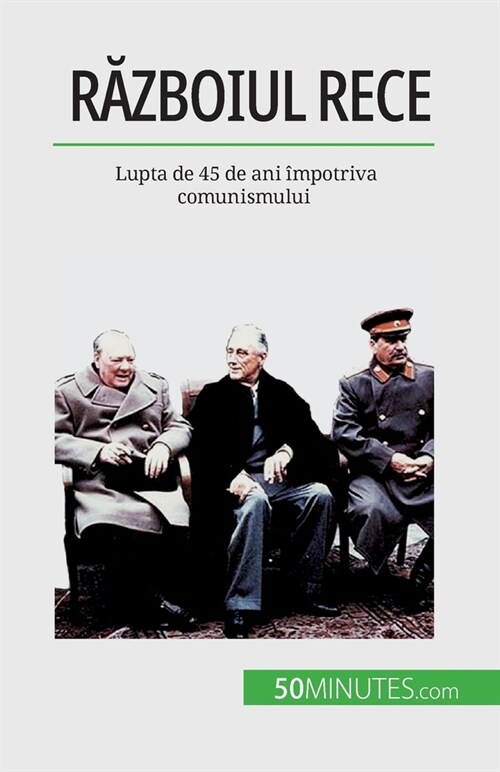 RĂZBOIUL RECE

Lupta de 45 de ani împotriva comunismului

50MINUTES.com